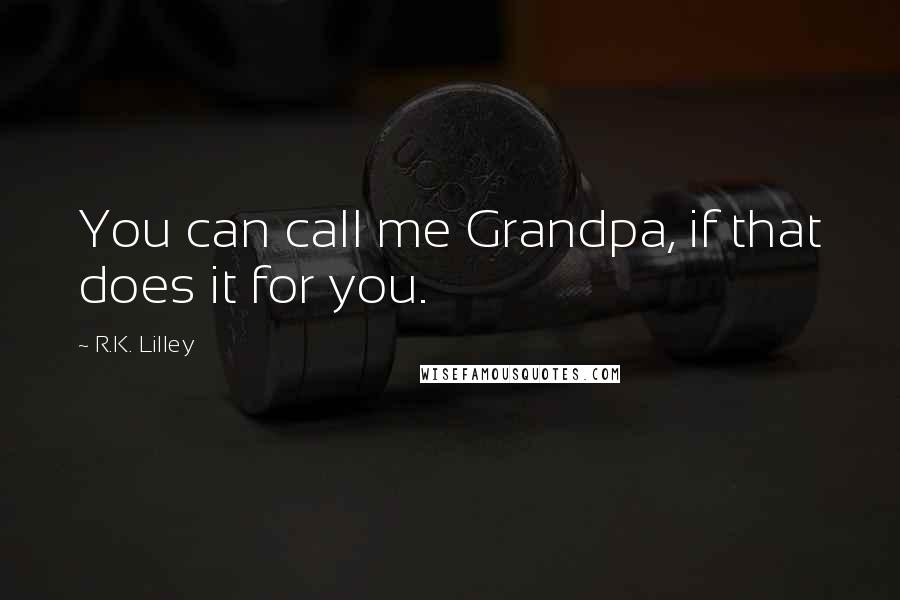 You can call me Grandpa, if that does it for you.

~ R.K. Lilley

WISEFAMOUSQUOTES.COM